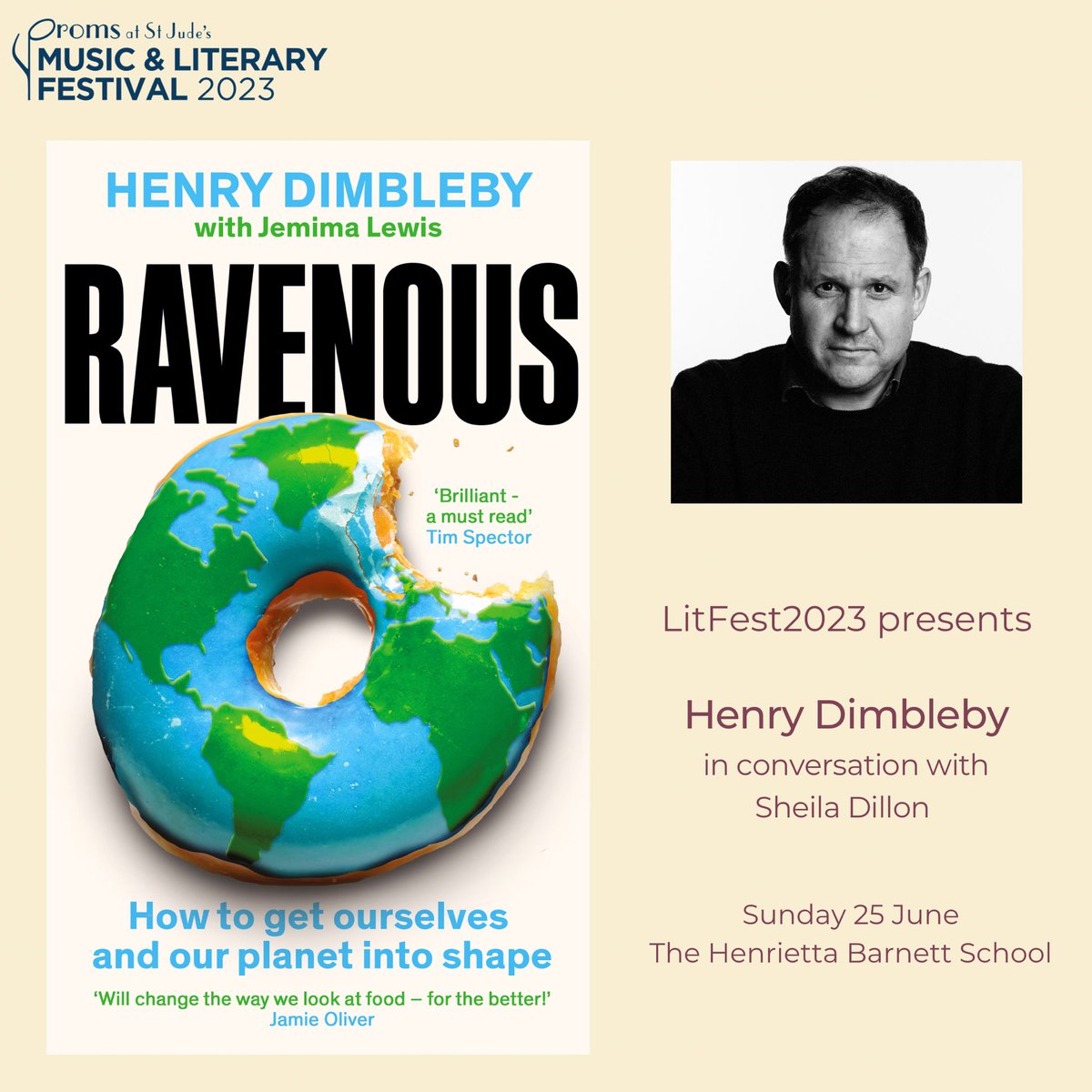 Proms at St Jude's
MUSIC & LITERARY FESTIVAL 2023

HENRY DIMBLEBY
with Jemima Lewis

RAVENOUS

'Brilliant - a must read'
Tim Spector

How to get ourselves and our planet into shape

'Will change the way we look at food – for the better!'
Jamie Oliver

LitFest2023 presents

Henry Dimbleby
in conversation with
Sheila Dillon

Sunday 25 June
The Henrietta Barnett School